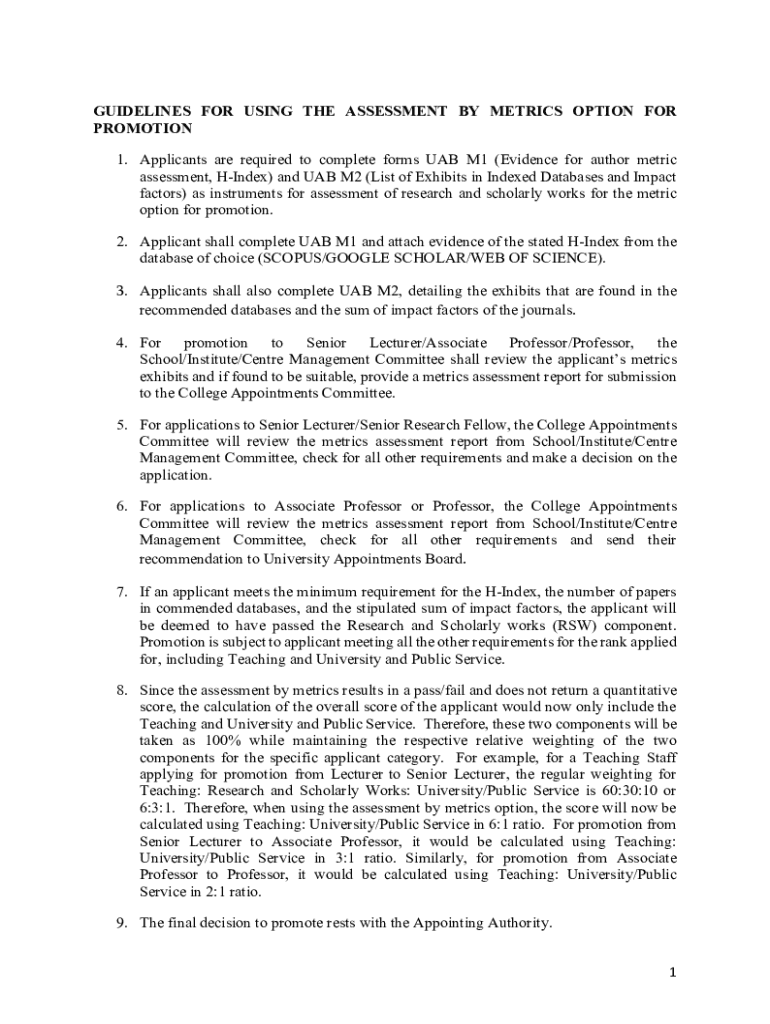 GUIDELINES FOR USING THE ASSESSMENT BY METRICS OPTION FOR PROMOTION

1. Applicants are required to complete forms UAB M1 (Evidence for author metric assessment, H-Index) and UAB M2 (List of Exhibits in Indexed Databases and Impact factors) as instruments for assessment of research and scholarly works for the metric option for promotion.

2. Applicant shall complete UAB M1 and attach evidence of the stated H-Index from the database of choice (SCOPUS/GOOGLE SCHOLAR/WEB OF SCIENCE).

3. Applicants shall also complete UAB M2, detailing the exhibits that are found in the recommended databases and the sum of impact factors of the journals.

4. For promotion to Senior Lecturer/Associate Professor/Professor, the School/Institute/Centre Management Committee shall review the applicant's metrics exhibits and if found to be suitable, provide a metrics assessment report for submission to the College Appointments Committee.

5. For applications to Senior Lecturer/Senior Research Fellow, the College Appointments Committee will review the metrics assessment report from School/Institute/Centre Management Committee, check for all other requirements and make a decision on the application.

6. For applications to Associate Professor or Professor, the College Appointments Committee will review the metrics assessment report from School/Institute/Centre Management Committee, check for all other requirements and send their recommendation to University Appointments Board.

7. If an applicant meets the minimum requirement for the H-Index, the number of papers in commended databases, and the stipulated sum of impact factors, the applicant will be deemed to have passed the Research and Scholarly works (RSW) component. Promotion is subject to applicant meeting all the other requirements for the rank applied for, including Teaching and University and Public Service.

8. Since the assessment by metrics results in a pass/fail and does not return a quantitative score, the calculation of the overall score of the applicant would now only include the Teaching and University and Public Service. Therefore, these two components will be taken as 100% while maintaining the respective relative weighting of the two components for the specific applicant category. For example, for a Teaching Staff applying for promotion from Lecturer to Senior Lecturer, the regular weighting for Teaching: Research and Scholarly Works: University/Public Service is 60:30:10 or 6:3:1. Therefore, when using the assessment by metrics option, the score will now be calculated using Teaching: University/Public Service in 6:1 ratio. For promotion from Senior Lecturer to Associate Professor, it would be calculated using Teaching: University/Public Service in 3:1 ratio. Similarly, for promotion from Associate Professor to Professor, it would be calculated using Teaching: University/Public Service in 2:1 ratio.

9. The final decision to promote rests with the Appointing Authority.

1